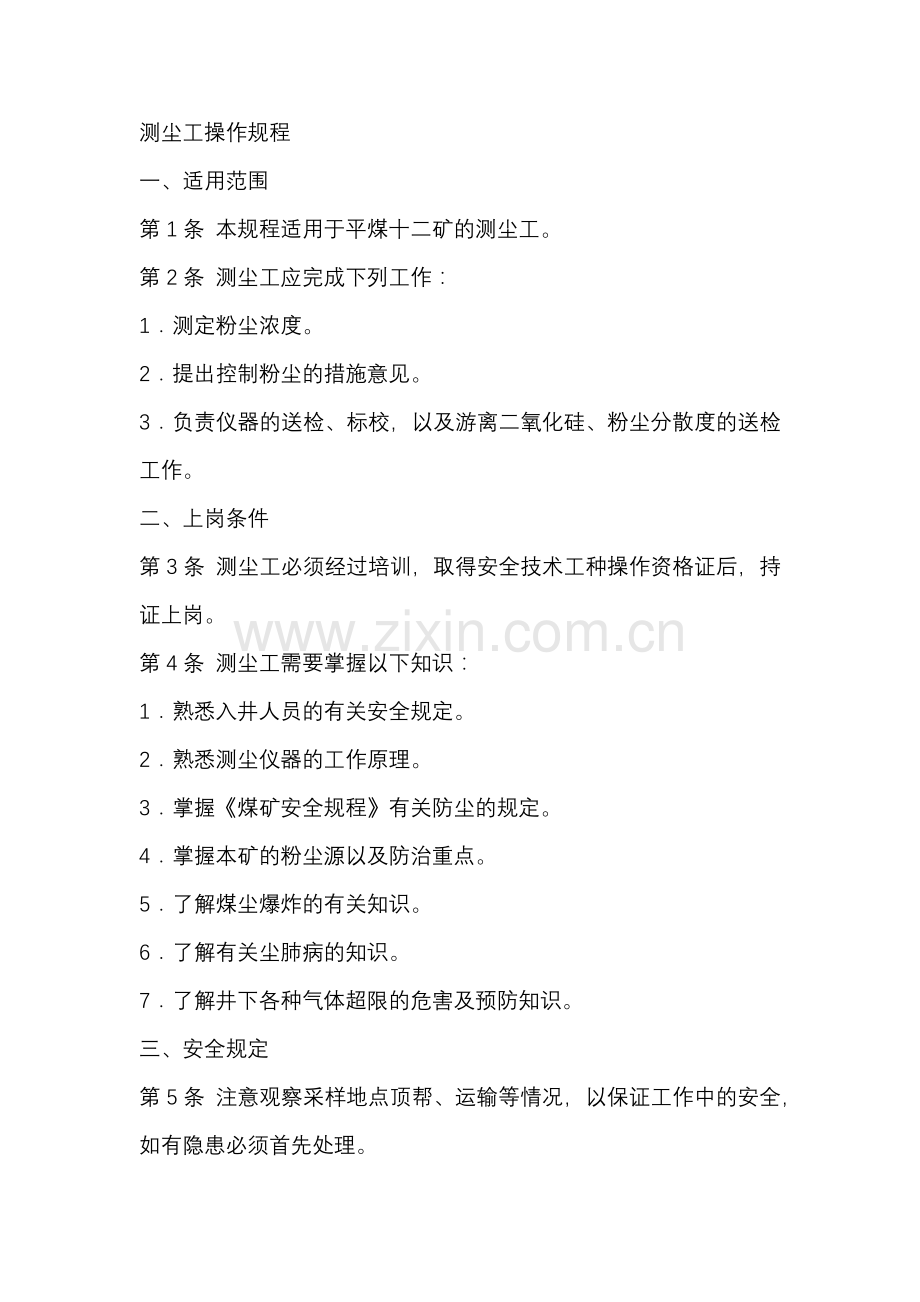 测尘工操作规程

一、适用范围

第 1 条 本规程适用于平煤十二矿的测尘工。

第 2 条 测尘工应完成下列工作：

1．测定粉尘浓度。

2．提出控制粉尘的措施意见。

3．负责仪器的送检、标校，以及游离二氧化硅、粉尘分散度的送检工作。

二、上岗条件

第 3 条 测尘工必须经过培训，取得安全技术工种操作资格证后，持证上岗。

www.zixin.com.cn

第 4 条 测尘工需要掌握以下知识：

1．熟悉入井人员的有关安全规定。

2．熟悉测尘仪器的工作原理。

3．掌握《煤矿安全规程》有关防尘的规定。

4．掌握本矿的粉尘源以及防治重点。

5．了解煤尘爆炸的有关知识。

6．了解有关尘肺病的知识。

7．了解井下各种气体超限的危害及预防知识。

三、安全规定

第 5 条 注意观察采样地点顶帮、运输等情况，以保证工作中的安全，如有隐患必须首先处理。